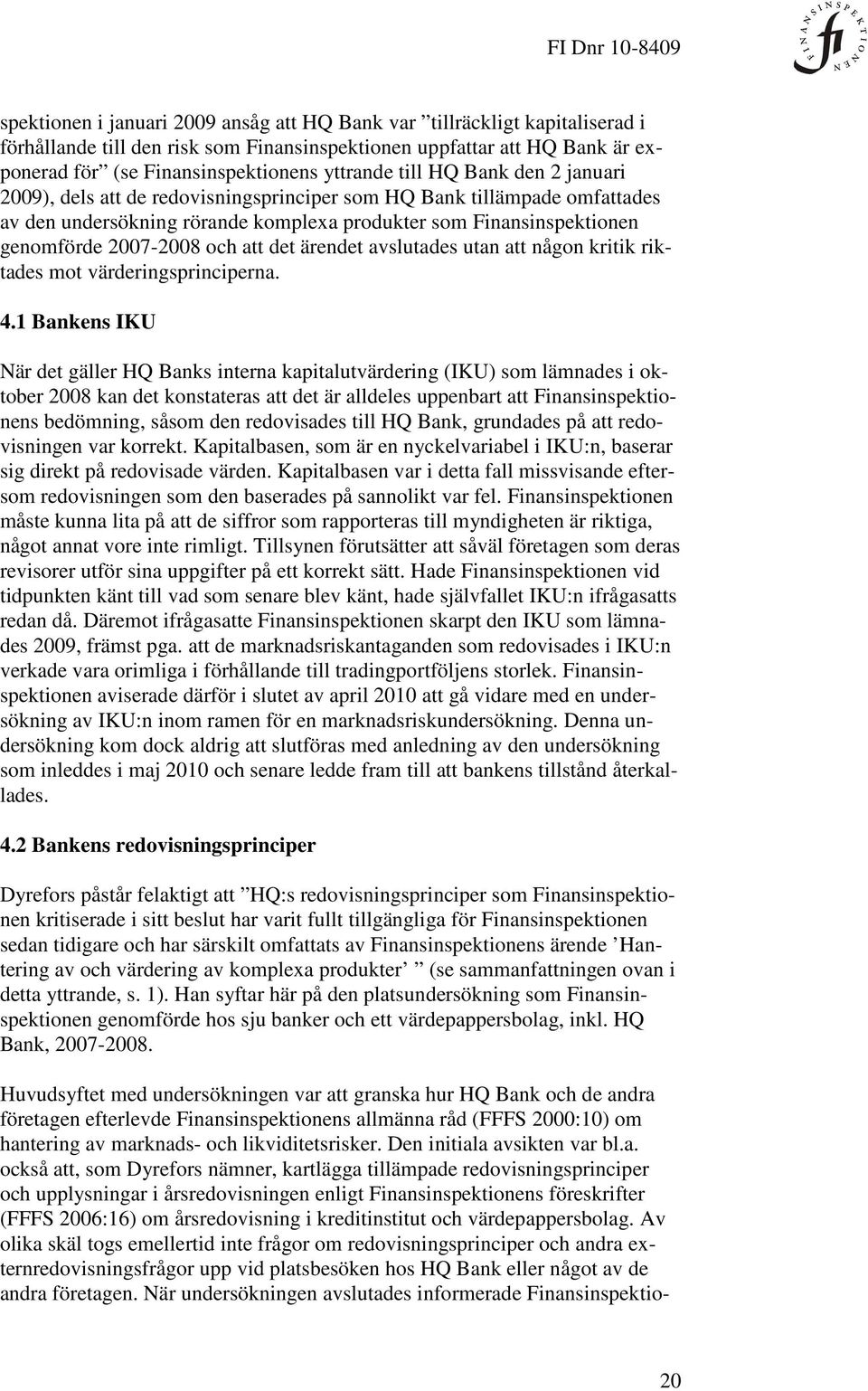 FI Dnr 10-8409

FINANSINSPEKTIONEN
fi

spektionen i januari 2009 ansåg att HQ Bank var ”tillräckligt kapitaliserad i förhållande till den risk som Finansinspektionen uppfattar att HQ Bank är exponerad för” (se Finansinspektionens yttrande till HQ Bank den 2 januari 2009), dels att de redovisningsprinciper som HQ Bank tillämpade omfattades av den undersökning rörande komplexa produkter som Finansinspektionen genomförde 2007-2008 och att det ärendet avslutades utan att någon kritik riktades mot värderingsprinciperna.

4.1 Bankens IKU

När det gäller HQ Banks interna kapitalutvärdering (IKU) som lämnades i oktober 2008 kan det konstateras att det är alldeles uppenbart att Finansinspektionens bedömning, såsom den redovisades till HQ Bank, grundades på att redovisningen var korrekt. Kapitalbasen, som är en nyckelvariabel i IKU:n, baserar sig direkt på redovisade värden. Kapitalbasen var i detta fall missvisande eftersom redovisningen som den baserades på sannolikt var fel. Finansinspektionen måste kunna lita på att de siffror som rapporteras till myndigheten är riktiga, något annat vore inte rimligt. Tillsynen förutsätter att såväl företagen som deras revisorer utför sina uppgifter på ett korrekt sätt. Hade Finansinspektionen vid tidpunkten känt till vad som senare blev känt, hade självfallet IKU:n ifrågasatts redan då. Däremot ifrågasatte Finansinspektionen skarpt den IKU som lämnades 2009, främst pga. att de marknadsriskantaganden som redovisades i IKU:n verkade vara orimliga i förhållande till tradingportföljens storlek. Finansinspektionen aviserade därför i slutet av april 2010 att gå vidare med en undersökning av IKU:n inom ramen för en marknadsriskundersökning. Denna undersökning kom dock aldrig att slutföras med anledning av den undersökning som inleddes i maj 2010 och senare ledde fram till att bankens tillstånd återkallades.

4.2 Bankens redovisningsprinciper

Dyrefors påstår felaktigt att ”HQ:s redovisningsprinciper som Finansinspektionen kritiserade i sitt beslut har varit fullt tillgängliga för Finansinspektionen sedan tidigare och har särskilt omfattats av Finansinspektionens ärende ’Hantering av och värdering av komplexa produkter’ ” (se sammanfattningen ovan i detta yttrande, s. 1). Han syftar här på den platsundersökning som Finansinspektionen genomförde hos sju banker och ett värdepappersbolag, inkl. HQ Bank, 2007-2008.

Huvudsyftet med undersökningen var att granska hur HQ Bank och de andra företagen efterlevde Finansinspektionens allmänna råd (FFFS 2000:10) om hantering av marknads- och likviditetsrisker. Den initiala avsikten var bl.a. också att, som Dyrefors nämner, kartlägga tillämpade redovisningsprinciper och upplysningar i årsredovisningen enligt Finansinspektionens föreskrifter (FFFS 2006:16) om årsredovisning i kreditinstitut och värdepappersbolag. Av olika skäl togs emellertid inte frågor om redovisningsprinciper och andra externredovisningsfrågor upp vid platsbesöken hos HQ Bank eller något av de andra företagen. När undersökningen avslutades informerade Finansinspektio-

20